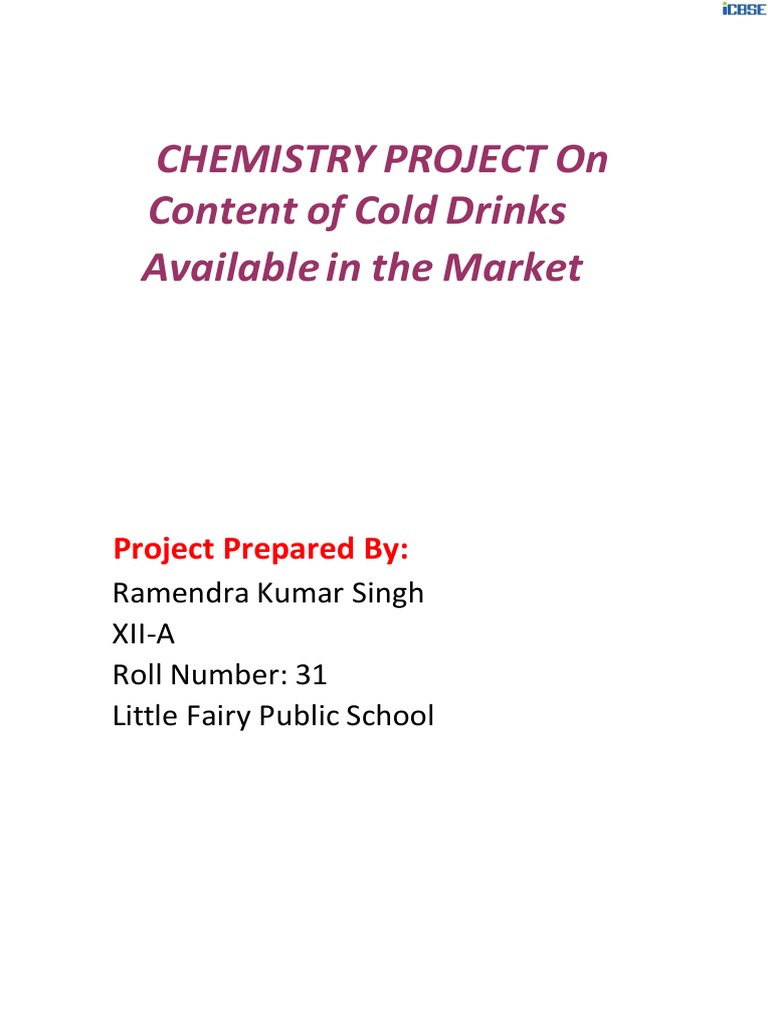 iCBSE

CHEMISTRY PROJECT On Content of Cold Drinks Available in the Market

Project Prepared By:
Ramendra Kumar Singh
XII-A
Roll Number: 31
Little Fairy Public School